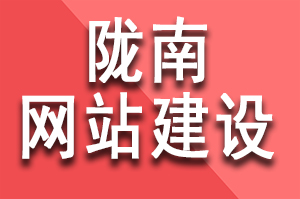 陇南
网站建设